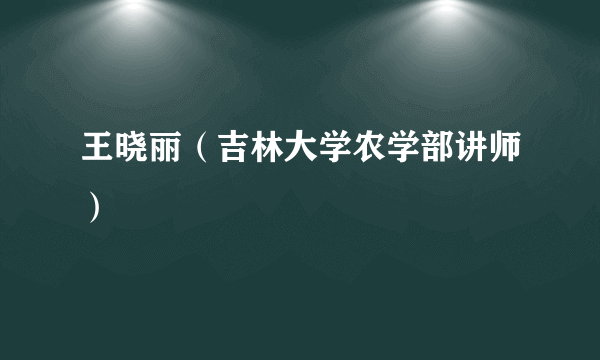 王晓丽（吉林大学农学部讲师）